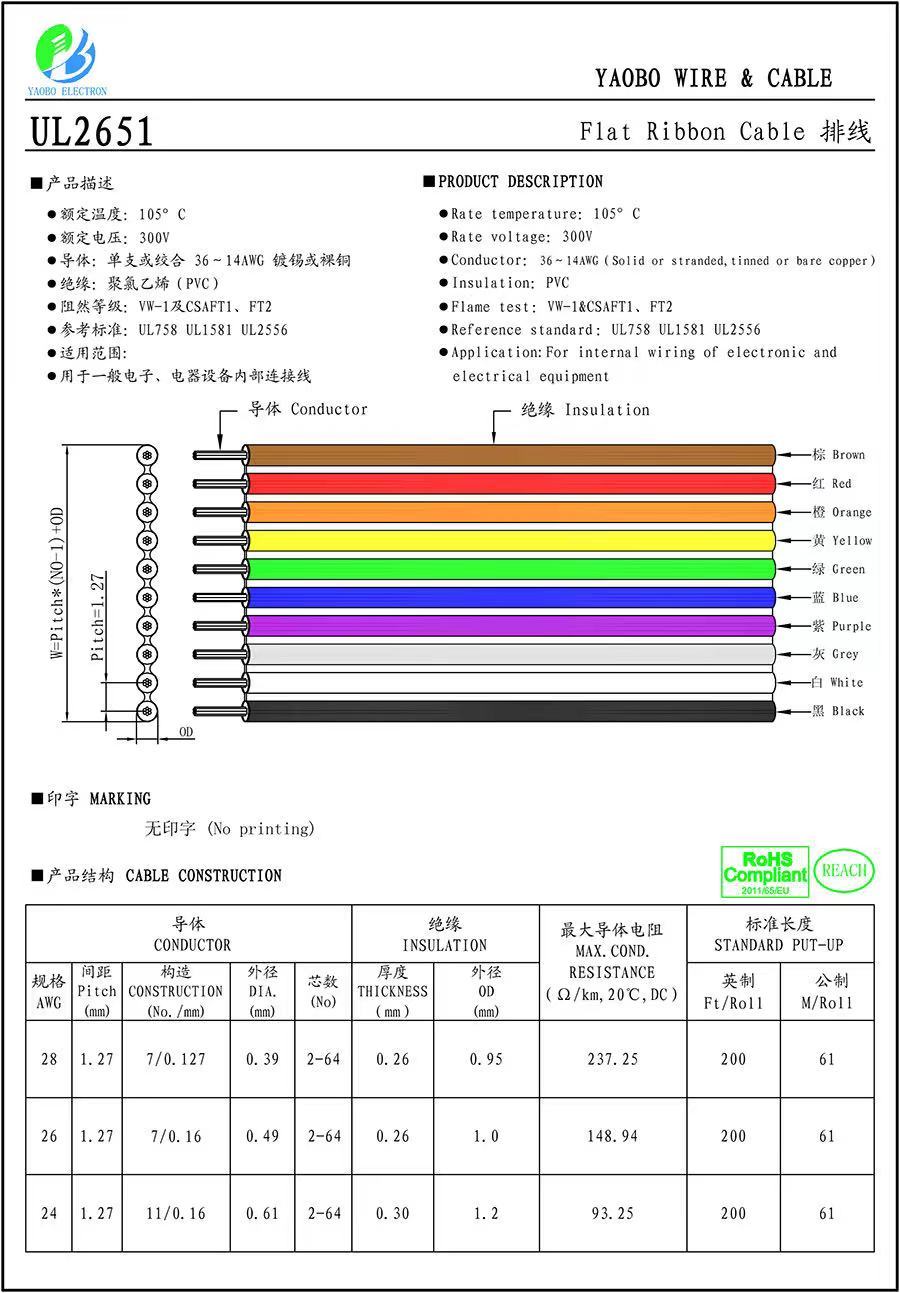 YAOBO ELECTRON

YAOBO WIRE & CABLE

UL2651

Flat Ribbon Cable 排线

■产品描述

●额定温度: 105° C
●额定电压: 300V
●导体: 单支或绞合 36~14AWG 镀锡或裸铜
●绝缘: 聚氯乙烯 (PVC)
●阻燃等级: VW-1及CSAFT1、FT2
●参考标准: UL758 UL1581 UL2556
●适用范围:
●用于一般电子、电器设备内部连接线

■PRODUCT DESCRIPTION

●Rate temperature: 105° C
●Rate voltage: 300V
●Conductor: 36~14AWG (Solid or stranded,tinned or bare copper)
●Insulation: PVC
●Flame test: VW-1&CSAFT1、FT2
●Reference standard: UL758 UL1581 UL2556
●Application:For internal wiring of electronic and electrical equipment

导体 Conductor

绝缘 Insulation

W=Pitch*(NO-1)+OD

Pitch=1.27

OD

棕 Brown
红 Red
橙 Orange
黄 Yellow
绿 Green
蓝 Blue
紫 Purple
灰 Grey
白 White
黑 Black

■印字 MARKING

无印字 (No printing)

■产品结构 CABLE CONSTRUCTION

RoHS Compliant 2011/65/EU

REACH

| 导体 CONDUCTOR | | | | | 绝缘 INSULATION | | 最大导体电阻 MAX. COND. RESISTANCE (Ω/km, 20℃, DC) | 标准长度 STANDARD PUT-UP | |
|---|---|---|---|---|---|---|---|---|---|
| 规格 AWG | 间距 Pitch (mm) | 构造 CONSTRUCTION (No./mm) | 外径 DIA. (mm) | 芯数 (No) | 厚度 THICKNESS (mm) | 外径 OD (mm) | | 英制 Ft/Roll | 公制 M/Roll |
| 28 | 1.27 | 7/0.127 | 0.39 | 2-64 | 0.26 | 0.95 | 237.25 | 200 | 61 |
| 26 | 1.27 | 7/0.16 | 0.49 | 2-64 | 0.26 | 1.0 | 148.94 | 200 | 61 |
| 24 | 1.27 | 11/0.16 | 0.61 | 2-64 | 0.30 | 1.2 | 93.25 | 200 | 61 |